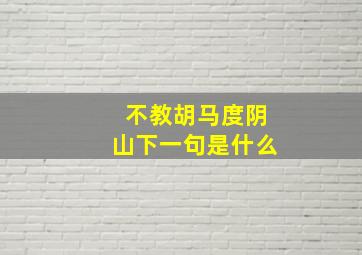 不教胡马度阴山下一句是什么